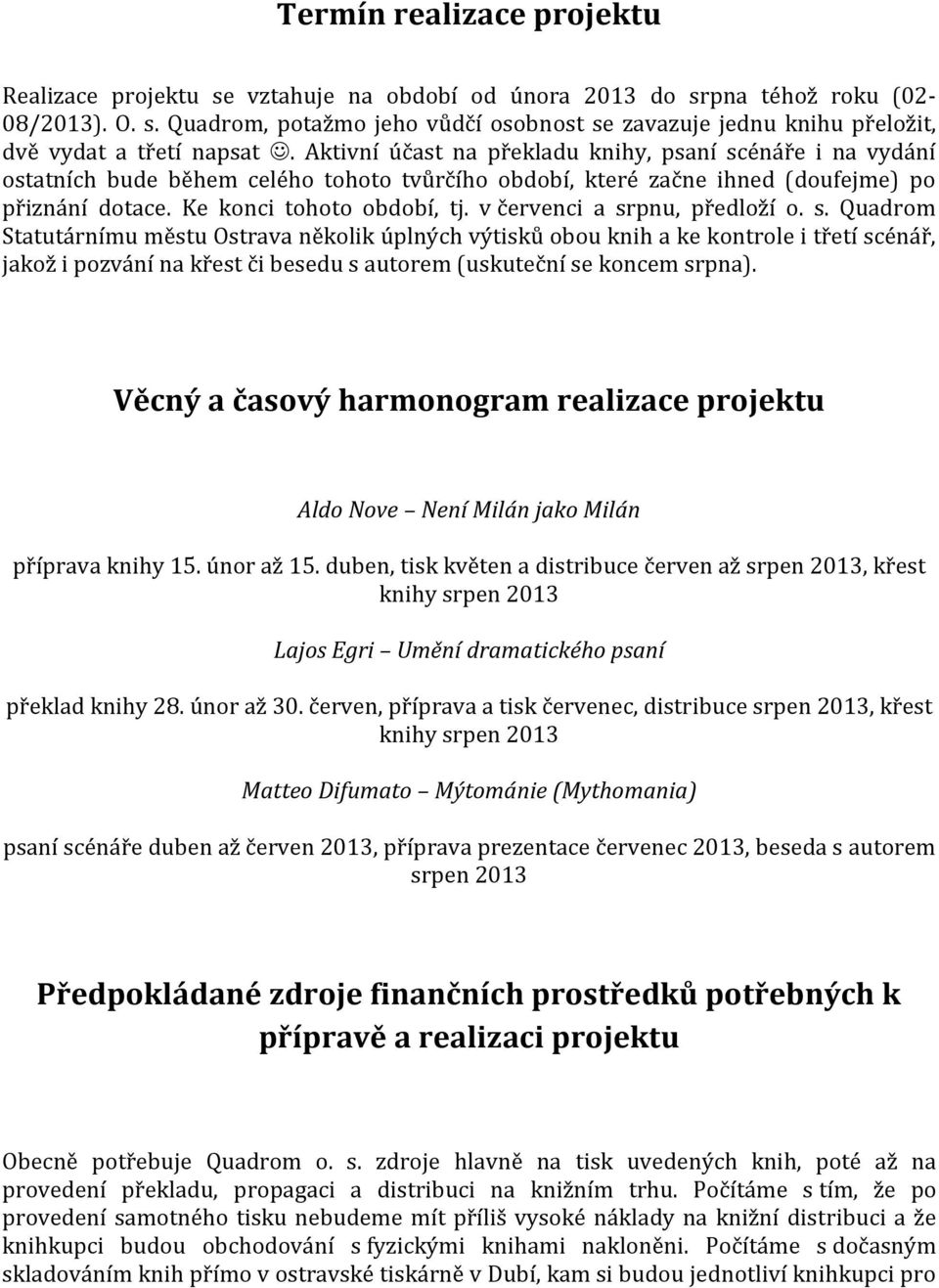 Termín realizace projektu

Realizace projektu se vztahuje na období od února 2013 do srpna téhož roku (02-08/2013). O. s. Quadrom, potažmo jeho vůdčí osobnost se zavazuje jednu knihu přeložit, dvě vydat a třetí napsat ☺. Aktivní účast na překladu knihy, psaní scénáře i na vydání ostatních bude během celého tohoto tvůrčího období, které začne ihned (doufejme) po přiznání dotace. Ke konci tohoto období, tj. v červenci a srpnu, předloží o. s. Quadrom Statutárnímu městu Ostrava několik úplných výtisků obou knih a ke kontrole i třetí scénář, jakož i pozvání na křest či besedu s autorem (uskuteční se koncem srpna).

Věcný a časový harmonogram realizace projektu

Aldo Nove – Není Milán jako Milán

příprava knihy 15. únor až 15. duben, tisk květen a distribuce červen až srpen 2013, křest knihy srpen 2013

Lajos Egri – Umění dramatického psaní

překlad knihy 28. únor až 30. červen, příprava a tisk červenec, distribuce srpen 2013, křest knihy srpen 2013

Matteo Difumato – Mýtománie (Mythomania)

psaní scénáře duben až červen 2013, příprava prezentace červenec 2013, beseda s autorem srpen 2013

Předpokládané zdroje finančních prostředků potřebných k přípravě a realizaci projektu

Obecně potřebuje Quadrom o. s. zdroje hlavně na tisk uvedených knih, poté až na provedení překladu, propagaci a distribuci na knižním trhu. Počítáme s tím, že po provedení samotného tisku nebudeme mít příliš vysoké náklady na knižní distribuci a že knihkupci budou obchodování s fyzickými knihami nakloněni. Počítáme s dočasným skladováním knih přímo v ostravské tiskárně v Dubí, kam si budou jednotliví knihkupci pro